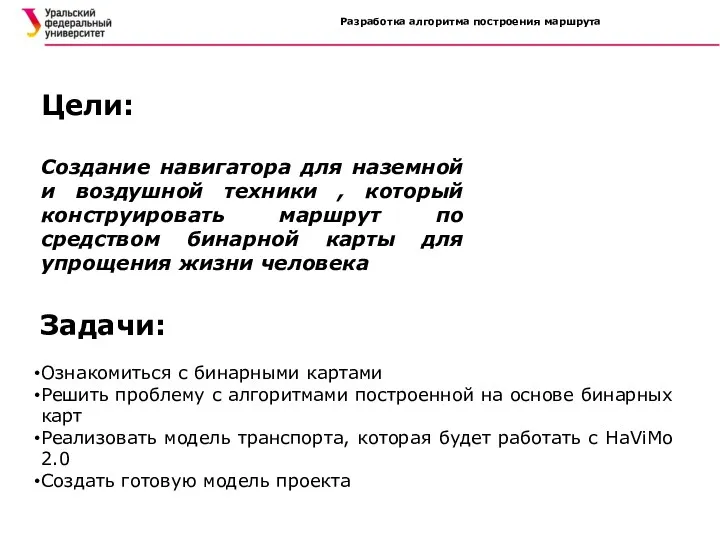 Уральский федеральный университет

Разработка алгоритма построения маршрута

Цели:

Создание навигатора для наземной и воздушной техники , который конструировать маршрут по средством бинарной карты для упрощения жизни человека

Задачи:

•Ознакомиться с бинарными картами
•Решить проблему с алгоритмами построенной на основе бинарных карт
•Реализовать модель транспорта, которая будет работать с HaViMo 2.0
•Создать готовую модель проекта